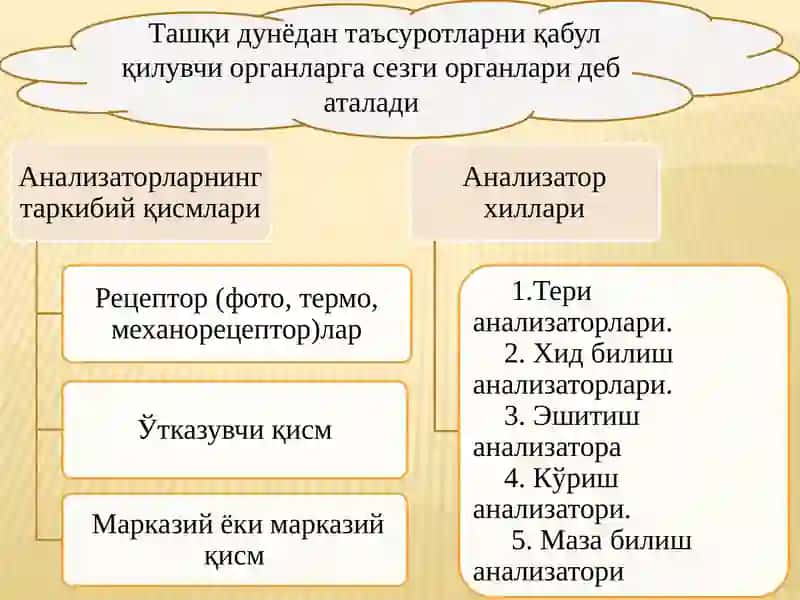 Ташқи дунёдан таъсуротларни қабул қилувчи органларга сезги органлари деб аталади

Анализаторларнинг таркибий қисмлари

Рецептор (фото, термо, механорецептор)лар

Ўтказувчи қисм

Марказий ёки марказий қисм

Анализатор хиллари

1.Тери анализаторлари.
2. Хид билиш анализаторлари.
3. Эшитиш анализатора
4. Кўриш анализатори.
5. Маза билиш анализатори